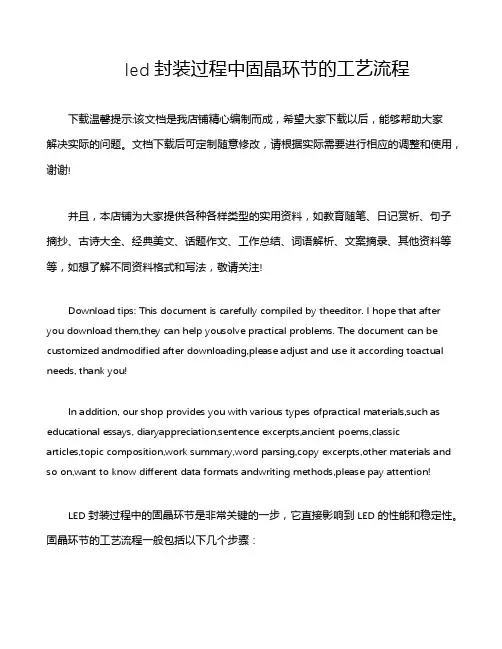 led 封装过程中固晶环节的工艺流程

下载温馨提示:该文档是我店铺精心编制而成，希望大家下载以后，能够帮助大家解决实际的问题。文档下载后可定制随意修改，请根据实际需要进行相应的调整和使用，谢谢!

并且，本店铺为大家提供各种各样类型的实用资料，如教育随笔、日记赏析、句子摘抄、古诗大全、经典美文、话题作文、工作总结、词语解析、文案摘录、其他资料等等，如想了解不同资料格式和写法，敬请关注!

Download tips: This document is carefully compiled by theeditor. I hope that after you download them,they can help yousolve practical problems. The document can be customized andmodified after downloading,please adjust and use it according toactual needs, thank you!

In addition, our shop provides you with various types ofpractical materials,such as educational essays, diaryappreciation,sentence excerpts,ancient poems,classic articles,topic composition,work summary,word parsing,copy excerpts,other materials and so on,want to know different data formats andwriting methods,please pay attention!

LED 封装过程中的固晶环节是非常关键的一步，它直接影响到 LED 的性能和稳定性。固晶环节的工艺流程一般包括以下几个步骤：